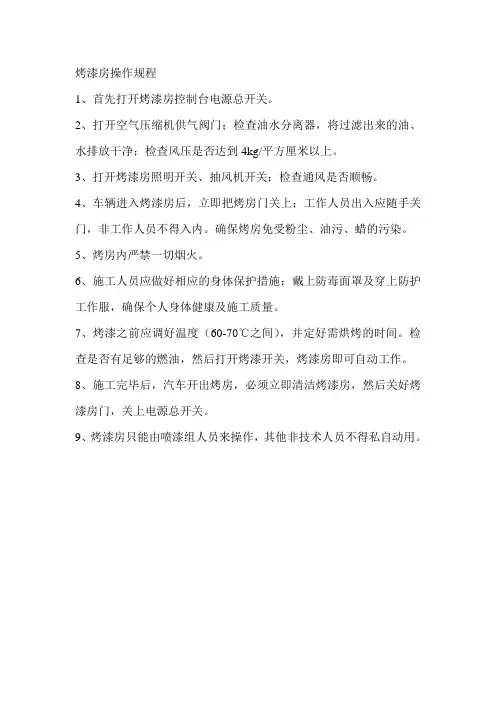 烤漆房操作规程

1、首先打开烤漆房控制台电源总开关。

2、打开空气压缩机供气阀门；检查油水分离器，将过滤出来的油、水排放干净；检查风压是否达到 4kg/平方厘米以上。

3、打开烤漆房照明开关、抽风机开关；检查通风是否顺畅。

4、车辆进入烤漆房后，立即把烤房门关上；工作人员出入应随手关门，非工作人员不得入内。确保烤房免受粉尘、油污、蜡的污染。

5、烤房内严禁一切烟火。

6、施工人员应做好相应的身体保护措施：戴上防毒面罩及穿上防护工作服，确保个人身体健康及施工质量。

7、烤漆之前应调好温度（60-70℃之间），并定好需烘烤的时间。检查是否有足够的燃油，然后打开烤漆开关，烤漆房即可自动工作。

8、施工完毕后，汽车开出烤房，必须立即清洁烤漆房，然后关好烤漆房门，关上电源总开关。

9、烤漆房只能由喷漆组人员来操作，其他非技术人员不得私自动用。